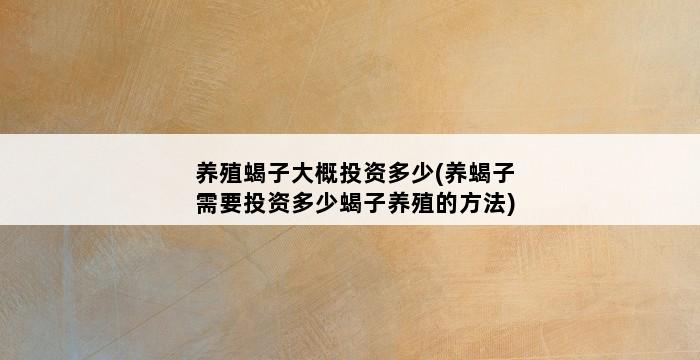 养殖蝎子大概投资多少(养蝎子需要投资多少蝎子养殖的方法)